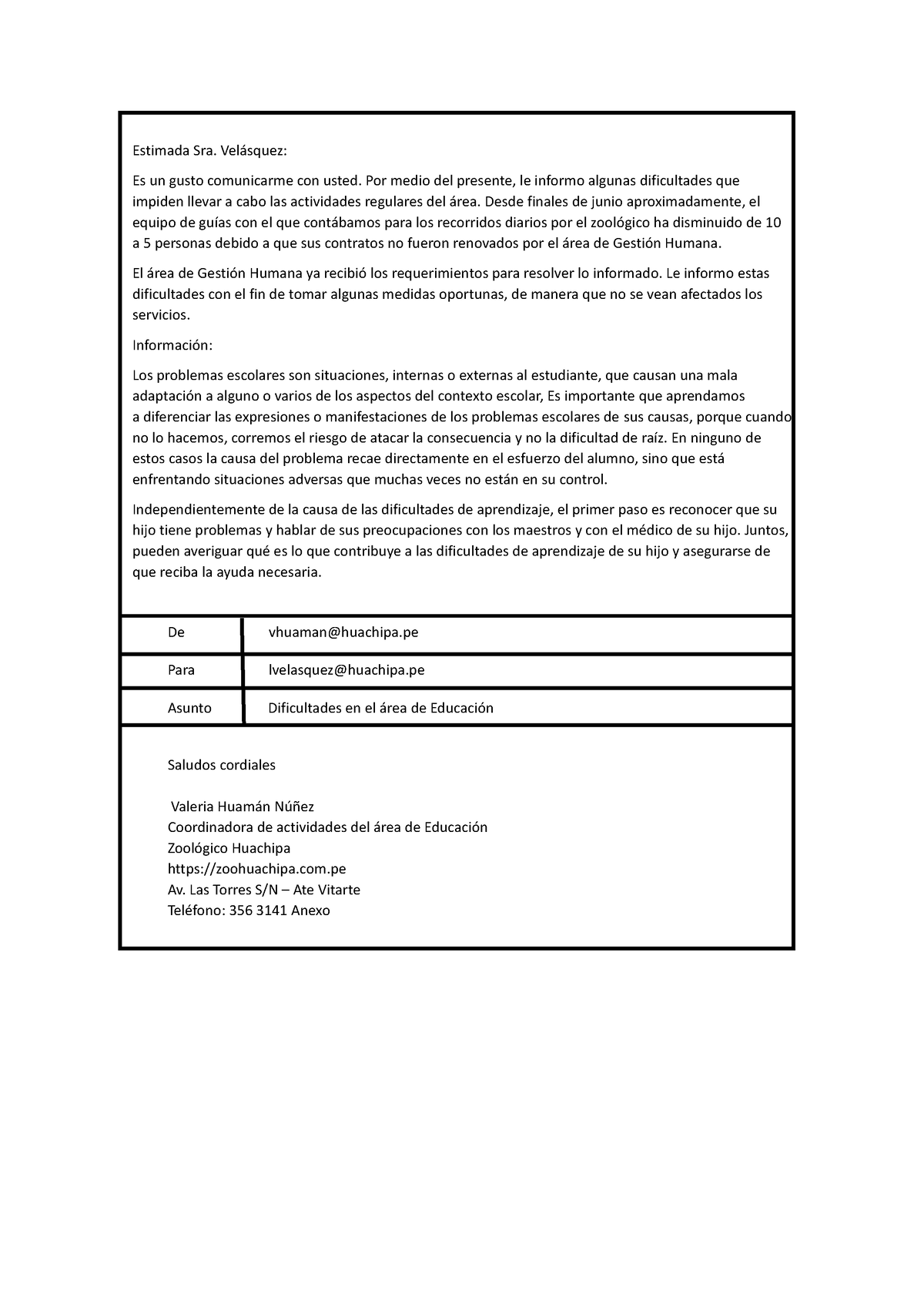 Estimada Sra. Velásquez:

Es un gusto comunicarme con usted. Por medio del presente, le informo algunas dificultades que impiden llevar a cabo las actividades regulares del área. Desde finales de junio aproximadamente, el equipo de guías con el que contábamos para los recorridos diarios por el zoológico ha disminuido de 10 a 5 personas debido a que sus contratos no fueron renovados por el área de Gestión Humana.

El área de Gestión Humana ya recibió los requerimientos para resolver lo informado. Le informo estas dificultades con el fin de tomar algunas medidas oportunas, de manera que no se vean afectados los servicios.

Información:

Los problemas escolares son situaciones, internas o externas al estudiante, que causan una mala adaptación a alguno o varios de los aspectos del contexto escolar, Es importante que aprendamos a diferenciar las expresiones o manifestaciones de los problemas escolares de sus causas, porque cuando no lo hacemos, corremos el riesgo de atacar la consecuencia y no la dificultad de raíz. En ninguno de estos casos la causa del problema recae directamente en el esfuerzo del alumno, sino que está enfrentando situaciones adversas que muchas veces no están en su control.

Independientemente de la causa de las dificultades de aprendizaje, el primer paso es reconocer que su hijo tiene problemas y hablar de sus preocupaciones con los maestros y con el médico de su hijo. Juntos, pueden averiguar qué es lo que contribuye a las dificultades de aprendizaje de su hijo y asegurarse de que reciba la ayuda necesaria.

| De | vhuaman@huachipa.pe |
|---|---|
| Para | lvelasquez@huachipa.pe |
| Asunto | Dificultades en el área de Educación |

Saludos cordiales

Valeria Huamán Núñez
Coordinadora de actividades del área de Educación
Zoológico Huachipa
https://zoohuachipa.com.pe
Av. Las Torres S/N – Ate Vitarte
Teléfono: 356 3141 Anexo